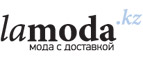 lamoda.kz
мода с доставкой